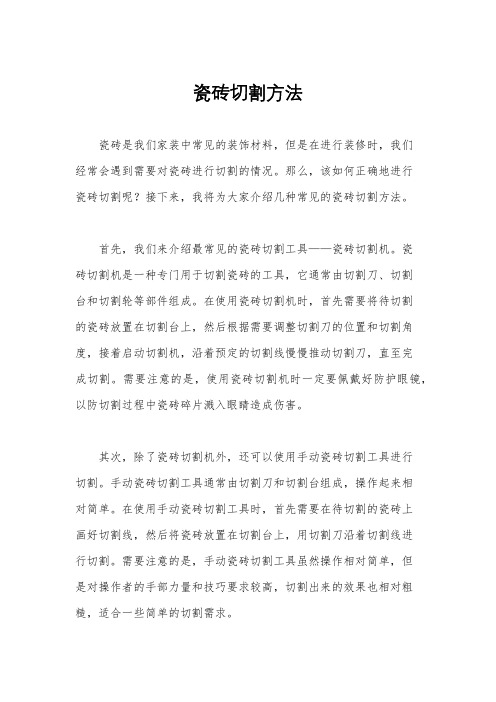 瓷砖切割方法

瓷砖是我们家装中常见的装饰材料，但是在进行装修时，我们经常会遇到需要对瓷砖进行切割的情况。那么，该如何正确地进行瓷砖切割呢？接下来，我将为大家介绍几种常见的瓷砖切割方法。

首先，我们来介绍最常见的瓷砖切割工具——瓷砖切割机。瓷砖切割机是一种专门用于切割瓷砖的工具，它通常由切割刀、切割台和切割轮等部件组成。在使用瓷砖切割机时，首先需要将待切割的瓷砖放置在切割台上，然后根据需要调整切割刀的位置和切割角度，接着启动切割机，沿着预定的切割线慢慢推动切割刀，直至完成切割。需要注意的是，使用瓷砖切割机时一定要佩戴好防护眼镜，以防切割过程中瓷砖碎片溅入眼睛造成伤害。

其次，除了瓷砖切割机外，还可以使用手动瓷砖切割工具进行切割。手动瓷砖切割工具通常由切割刀和切割台组成，操作起来相对简单。在使用手动瓷砖切割工具时，首先需要在待切割的瓷砖上画好切割线，然后将瓷砖放置在切割台上，用切割刀沿着切割线进行切割。需要注意的是，手动瓷砖切割工具虽然操作相对简单，但是对操作者的手部力量和技巧要求较高，切割出来的效果也相对粗糙，适合一些简单的切割需求。